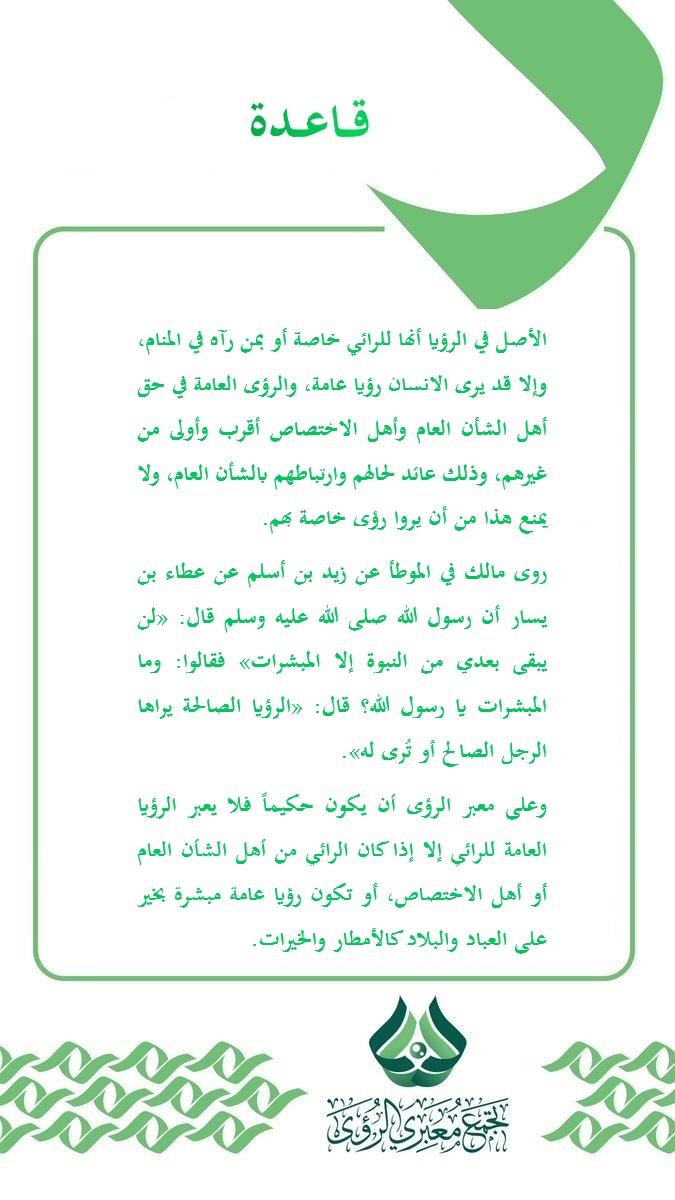 قاعدة

الأصل في الرؤيا أنها للرائي خاصة أو بمن رآه في المنام، وإلا قد يرى الانسان رؤيا عامة، والرؤى العامة في حق أهل الشأن العام وأهل الاختصاص أقرب وأولى من غيرهم، وذلك عائد لحالهم وارتباطهم بالشأن العام، ولا يمنع هذا من أن يروا رؤى خاصة بهم.

روى مالك في الموطأ عن زيد بن أسلم عن عطاء بن يسار أن رسول الله صلى الله عليه وسلم قال: «لن يبقى بعدي من النبوة إلا المبشرات» فقالوا: وما المبشرات يا رسول الله؟ قال: «الرؤيا الصالحة يراها الرجل الصالح أو تُرى له».

وعلى معبر الرؤى أن يكون حكيماً فلا يعبر الرؤيا العامة للرائي إلا إذا كان الرائي من أهل الشأن العام أو أهل الاختصاص، أو تكون رؤيا عامة مبشرة بخير على العباد والبلاد كالأمطار والخيرات.

تجمع معبري الرؤى